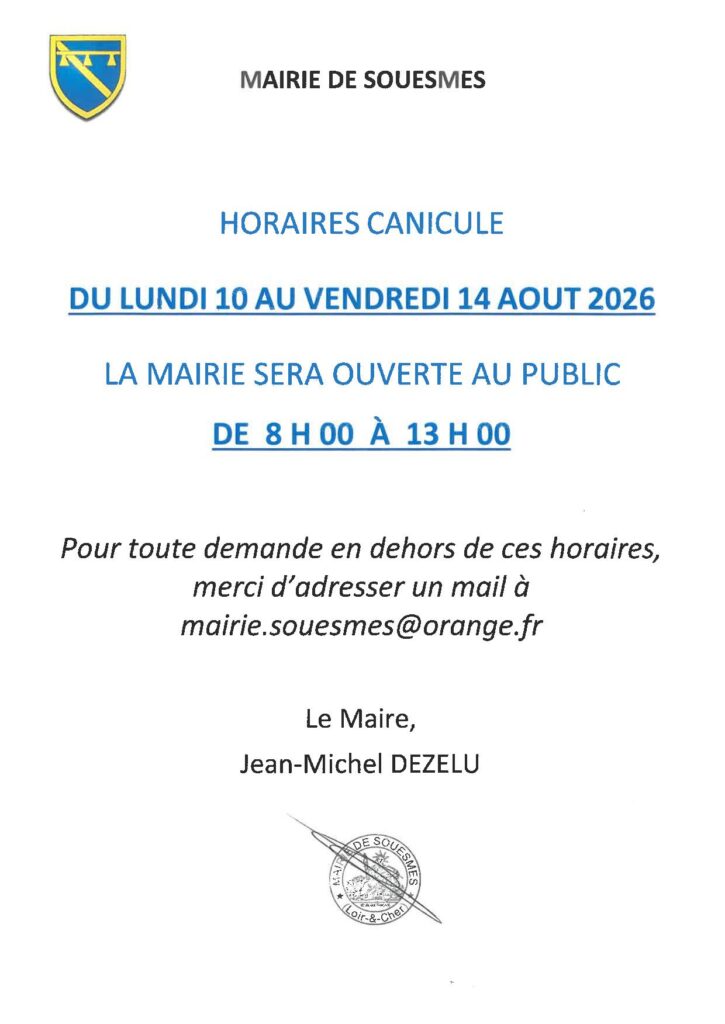 MAIRIE DE SOUESMES

HORAIRES CANICULE

DU LUNDI 10 AU VENDREDI 14 AOUT 2026

LA MAIRIE SERA OUVERTE AU PUBLIC

DE 8 H 00 À 13 H 00

Pour toute demande en dehors de ces horaires, merci d'adresser un mail à mairie.souesmes@orange.fr

Le Maire,

Jean-Michel DEZELU

MAIRIE DE SOUESMES
Loir-&-Cher